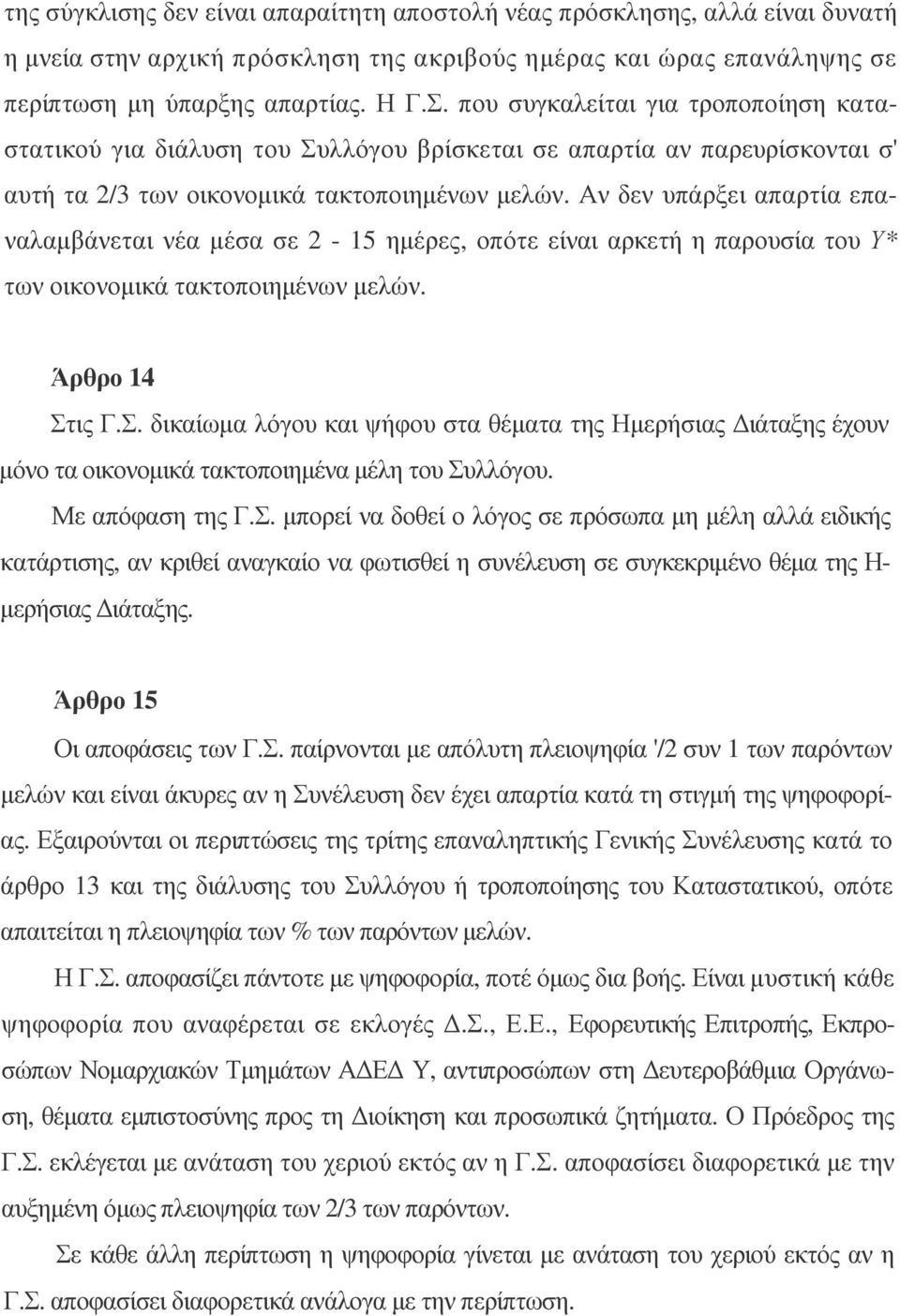 της σύγκλισης δεν είναι απαραίτητη αποστολή νέας πρόσκλησης, αλλά είναι δυνατή η μνεία στην αρχική πρόσκληση της ακριβούς ημέρας και ώρας επανάληψης σε περίπτωση μη ύπαρξης απαρτίας. Η Γ.Σ. που συγκαλείται για τροποποίηση καταστατικού για διάλυση του Συλλόγου βρίσκεται σε απαρτία αν παρευρίσκονται σ' αυτή τα 2/3 των οικονομικά τακτοποιημένων μελών. Αν δεν υπάρξει απαρτία επαναλαμβάνεται νέα μέσα σε 2 - 15 ημέρες, οπότε είναι αρκετή η παρουσία του Υ* των οικονομικά τακτοποιημένων μελών.

Άρθρο 14

Στις Γ.Σ. δικαίωμα λόγου και ψήφου στα θέματα της Ημερήσιας Διάταξης έχουν μόνο τα οικονομικά τακτοποιημένα μέλη του Συλλόγου.

Με απόφαση της Γ.Σ. μπορεί να δοθεί ο λόγος σε πρόσωπα μη μέλη αλλά ειδικής κατάρτισης, αν κριθεί αναγκαίο να φωτισθεί η συνέλευση σε συγκεκριμένο θέμα της Ημερήσιας Διάταξης.

Άρθρο 15

Οι αποφάσεις των Γ.Σ. παίρνονται με απόλυτη πλειοψηφία '/2 συν 1 των παρόντων μελών και είναι άκυρες αν η Συνέλευση δεν έχει απαρτία κατά τη στιγμή της ψηφοφορίας. Εξαιρούνται οι περιπτώσεις της τρίτης επαναληπτικής Γενικής Συνέλευσης κατά το άρθρο 13 και της διάλυσης του Συλλόγου ή τροποποίησης του Καταστατικού, οπότε απαιτείται η πλειοψηφία των % των παρόντων μελών.

Η Γ.Σ. αποφασίζει πάντοτε με ψηφοφορία, ποτέ όμως δια βοής. Είναι μυστική κάθε ψηφοφορία που αναφέρεται σε εκλογές Δ.Σ., Ε.Ε., Εφορευτικής Επιτροπής, Εκπροσώπων Νομαρχιακών Τμημάτων ΑΔΕΔ Υ, αντιπροσώπων στη Δευτεροβάθμια Οργάνωση, θέματα εμπιστοσύνης προς τη Διοίκηση και προσωπικά ζητήματα. Ο Πρόεδρος της Γ.Σ. εκλέγεται με ανάταση του χεριού εκτός αν η Γ.Σ. αποφασίσει διαφορετικά με την αυξημένη όμως πλειοψηφία των 2/3 των παρόντων.

Σε κάθε άλλη περίπτωση η ψηφοφορία γίνεται με ανάταση του χεριού εκτός αν η Γ.Σ. αποφασίσει διαφορετικά ανάλογα με την περίπτωση.